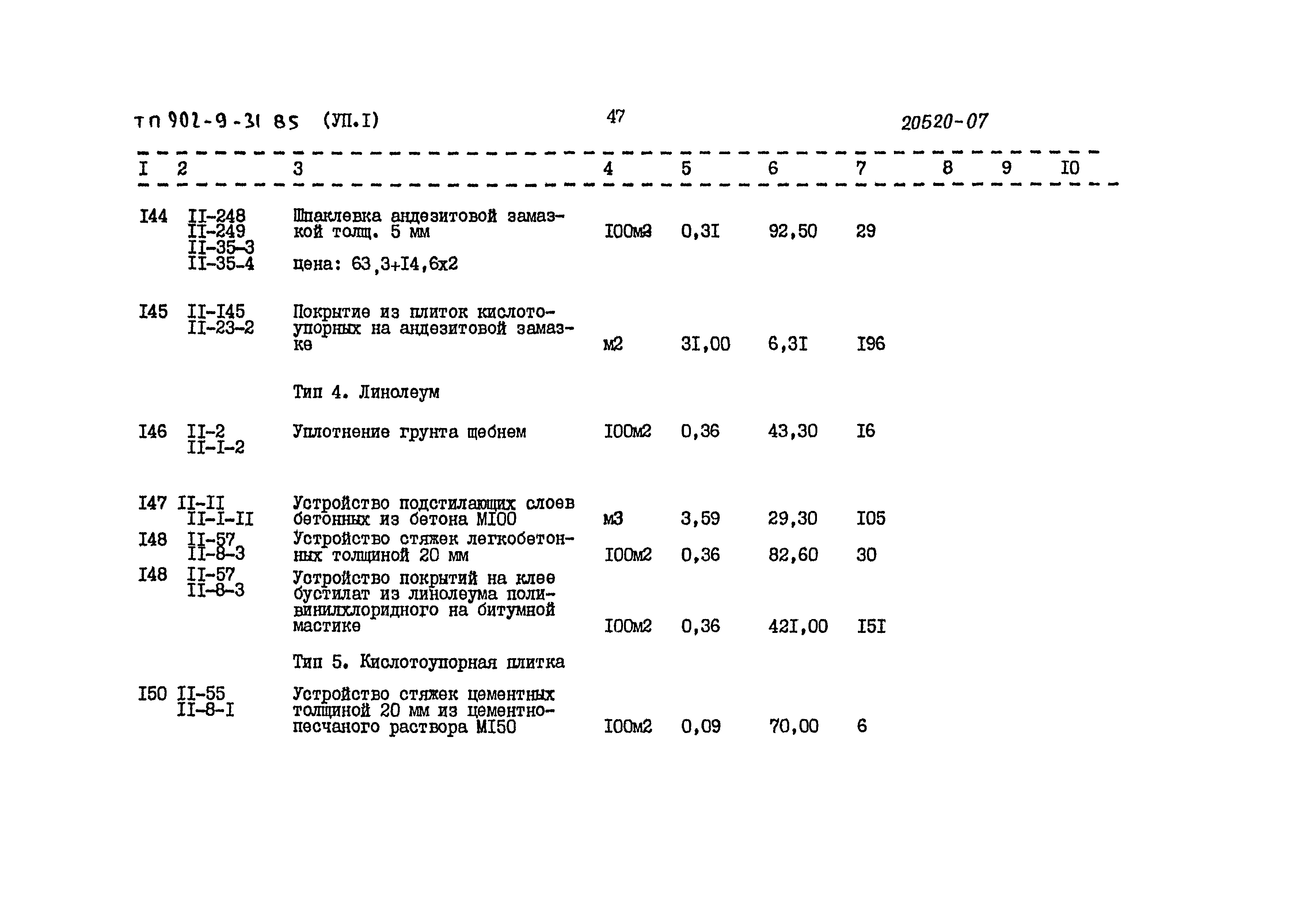 ТП 902-9-31 85 (УП.I)

47

20520-07

| I | 2 | 3 | 4 | 5 | 6 | 7 | 8 | 9 | I0 |
|---|---|---|---|---|---|---|---|---|---|
| I44 | II-248 II-249 II-35-3 II-35-4 | Шпаклевка андезитовой замазкой толщ. 5 мм цена: 63,3+I4,6x2 | I00м2 | 0,3I | 92,50 | 29 | | | |
| I45 | II-I45 II-23-2 | Покрытие из плиток кислотоупорных на андезитовой замазке | м2 | 3I,00 | 6,3I | I96 | | | |
| | | Тип 4. Линолеум | | | | | | | |
| I46 | II-2 II-I-2 | Уплотнение грунта щебнем | I00м2 | 0,36 | 43,30 | I6 | | | |
| I47 | II-II II-I-II | Устройство подстилающих слоев бетонных из бетона МI00 | м3 | 3,59 | 29,30 | I05 | | | |
| I48 | II-57 II-8-3 | Устройство стяжек легкобетонных толщиной 20 мм | I00м2 | 0,36 | 82,60 | 30 | | | |
| I48 | II-57 II-8-3 | Устройство покрытий на клее бустилат из линолеума поливинилхлоридного на битумной мастике | I00м2 | 0,36 | 42I,00 | I5I | | | |
| | | Тип 5. Кислотоупорная плитка | | | | | | | |
| I50 | II-55 II-8-I | Устройство стяжек цементных толщиной 20 мм из цементно-песчаного раствора МI50 | I00м2 | 0,09 | 70,00 | 6 | | | |